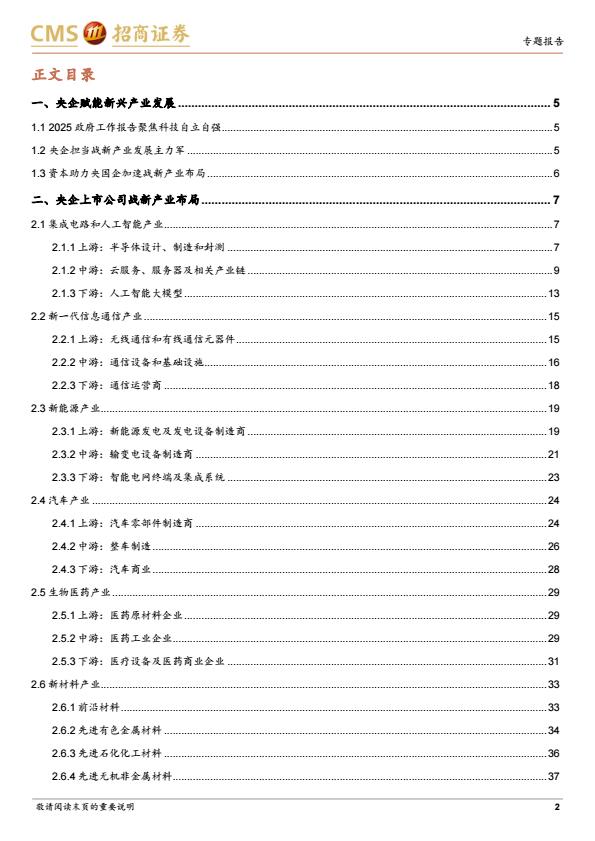 CMS 招商证券

专题报告

正文目录

一、央企赋能新兴产业发展 5

1.1 2025 政府工作报告聚焦科技自立自强 5

1.2 央企担当战新产业发展主力军 5

1.3 资本助力央国企加速战新产业布局 6

二、央企上市公司战新产业布局 7

2.1 集成电路和人工智能产业 7

2.1.1 上游：半导体设计、制造和封测 7

2.1.2 中游：云服务、服务器及相关产业链 9

2.1.3 下游：人工智能大模型 13

2.2 新一代信息通信产业 15

2.2.1 上游：无线通信和有线通信元器件 15

2.2.2 中游：通信设备和基础设施 16

2.2.3 下游：通信运营商 18

2.3 新能源产业 19

2.3.1 上游：新能源发电及发电设备制造商 19

2.3.2 中游：输变电设备制造商 21

2.3.3 下游：智能电网终端及集成系统 23

2.4 汽车产业 24

2.4.1 上游：汽车零部件制造商 24

2.4.2 中游：整车制造 26

2.4.3 下游：汽车商业 28

2.5 生物医药产业 29

2.5.1 上游：医药原材料企业 29

2.5.2 中游：医药工业企业 29

2.5.3 下游：医疗设备及医药商业企业 31

2.6 新材料产业 33

2.6.1 前沿材料 33

2.6.2 先进有色金属材料 34

2.6.3 先进石化化工材料 36

2.6.4 先进无机非金属材料 37

敬请阅读末页的重要说明

2